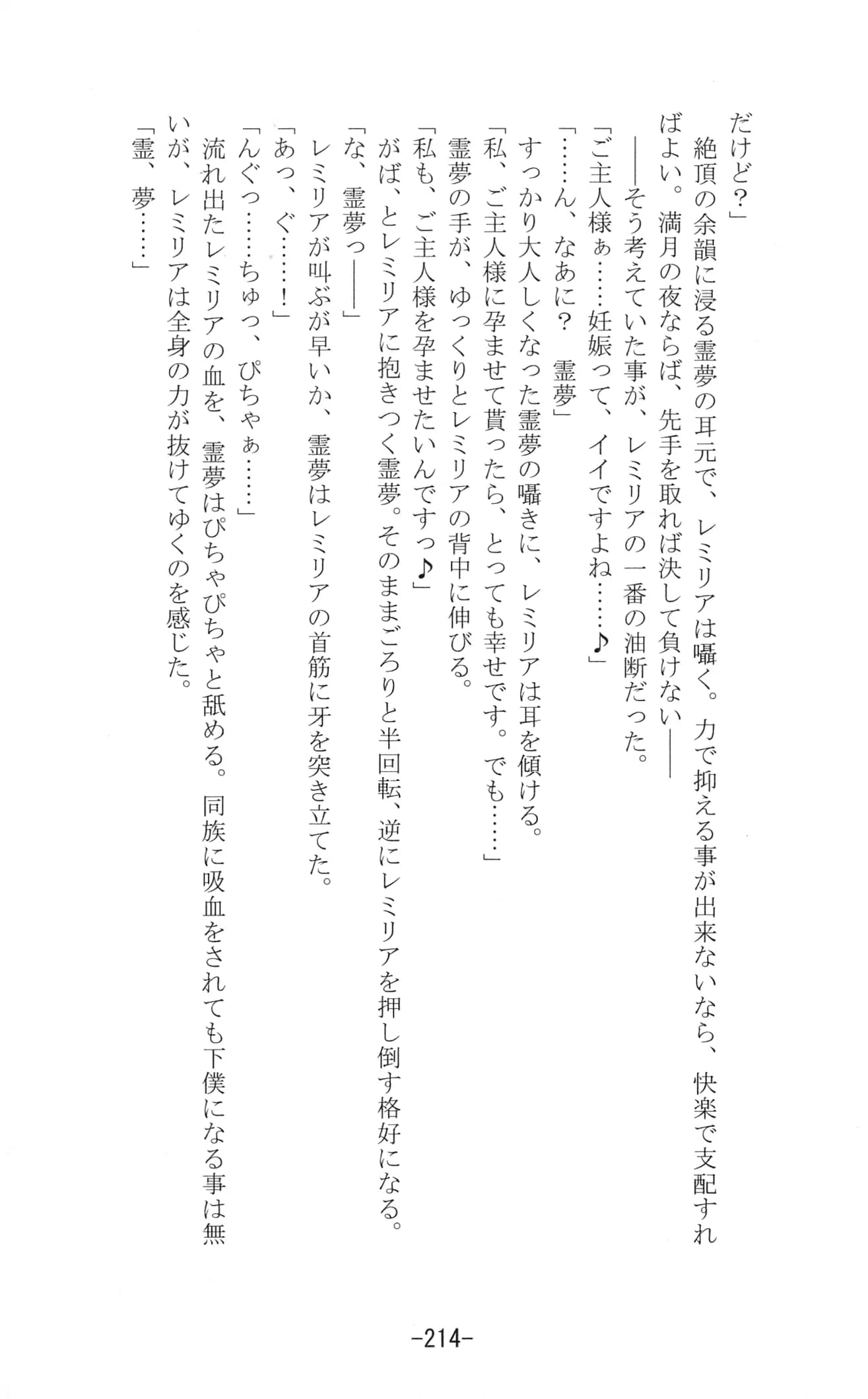 だけど？」

絶頂の余韻に浸る霊夢の耳元で、レミリアは囁く。力で抑える事が出来ないなら、快楽で支配すればよい。満月の夜ならば、先手を取れば決して負けない――

――そう考えていた事が、レミリアの一番の油断だった。

「ご主人様ぁ……妊娠って、イイですよね……♪」

「……ん、なあに？　霊夢」

すっかり大人しくなった霊夢の囁きに、レミリアは耳を傾ける。

「私、ご主人様に孕ませて貰ったら、とっても幸せです。でも……」

霊夢の手が、ゆっくりとレミリアの背中に伸びる。

「私も、ご主人様を孕ませたいんですっ♪」

がば、とレミリアに抱きつく霊夢。そのままごろりと半回転、逆にレミリアを押し倒す格好になる。

「な、霊夢っ――」

レミリアが叫ぶが早いか、霊夢はレミリアの首筋に牙を突き立てた。

「あっ、ぐ……！」

「んぐっ……ちゅっ、ぴちゃぁ……」

流れ出たレミリアの血を、霊夢はぴちゃぴちゃと舐める。同族に吸血をされても下僕になる事は無いが、レミリアは全身の力が抜けてゆくのを感じた。

「霊、夢……」

-214-